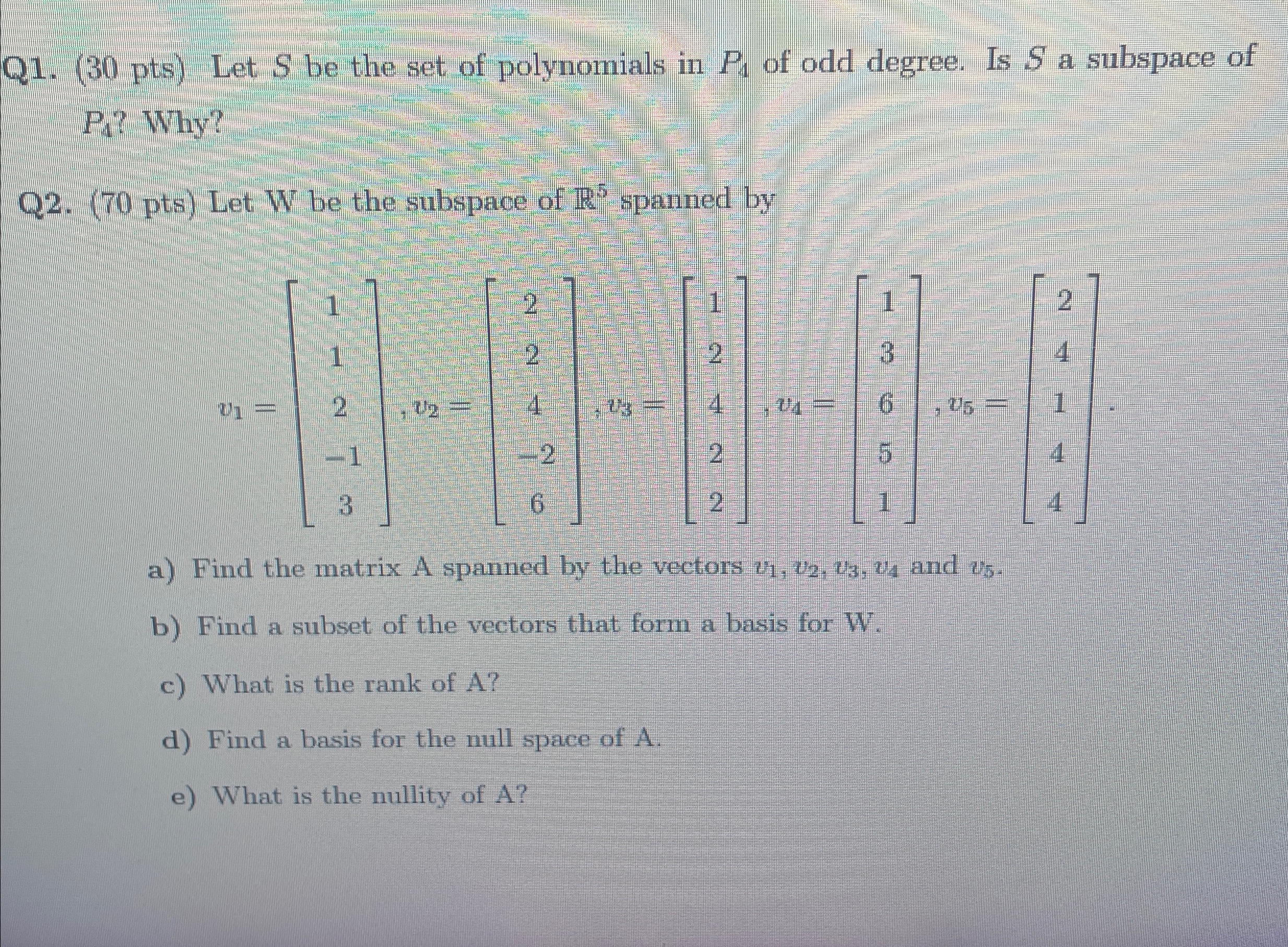 Q1. (30 pts) Let $S$ be the set of polynomials in $P_4$ of odd degree. Is $S$ a subspace of $P_4$? Why?

Q2. (70 pts) Let W be the subspace of $\mathbb{R}^5$ spanned by

$v_1 = \begin{bmatrix} 1 \\ 1 \\ 2 \\ -1 \\ 3 \end{bmatrix}, v_2 = \begin{bmatrix} 2 \\ 2 \\ 4 \\ -2 \\ 6 \end{bmatrix}, v_3 = \begin{bmatrix} 1 \\ 2 \\ 4 \\ 2 \\ 2 \end{bmatrix}, v_4 = \begin{bmatrix} 1 \\ 3 \\ 6 \\ 5 \\ 1 \end{bmatrix}, v_5 = \begin{bmatrix} 2 \\ 4 \\ 1 \\ 4 \\ 4 \end{bmatrix}.$

a) Find the matrix A spanned by the vectors $v_1, v_2, v_3, v_4$ and $v_5$.

b) Find a subset of the vectors that form a basis for W.

c) What is the rank of A?

d) Find a basis for the null space of A.

e) What is the nullity of A?